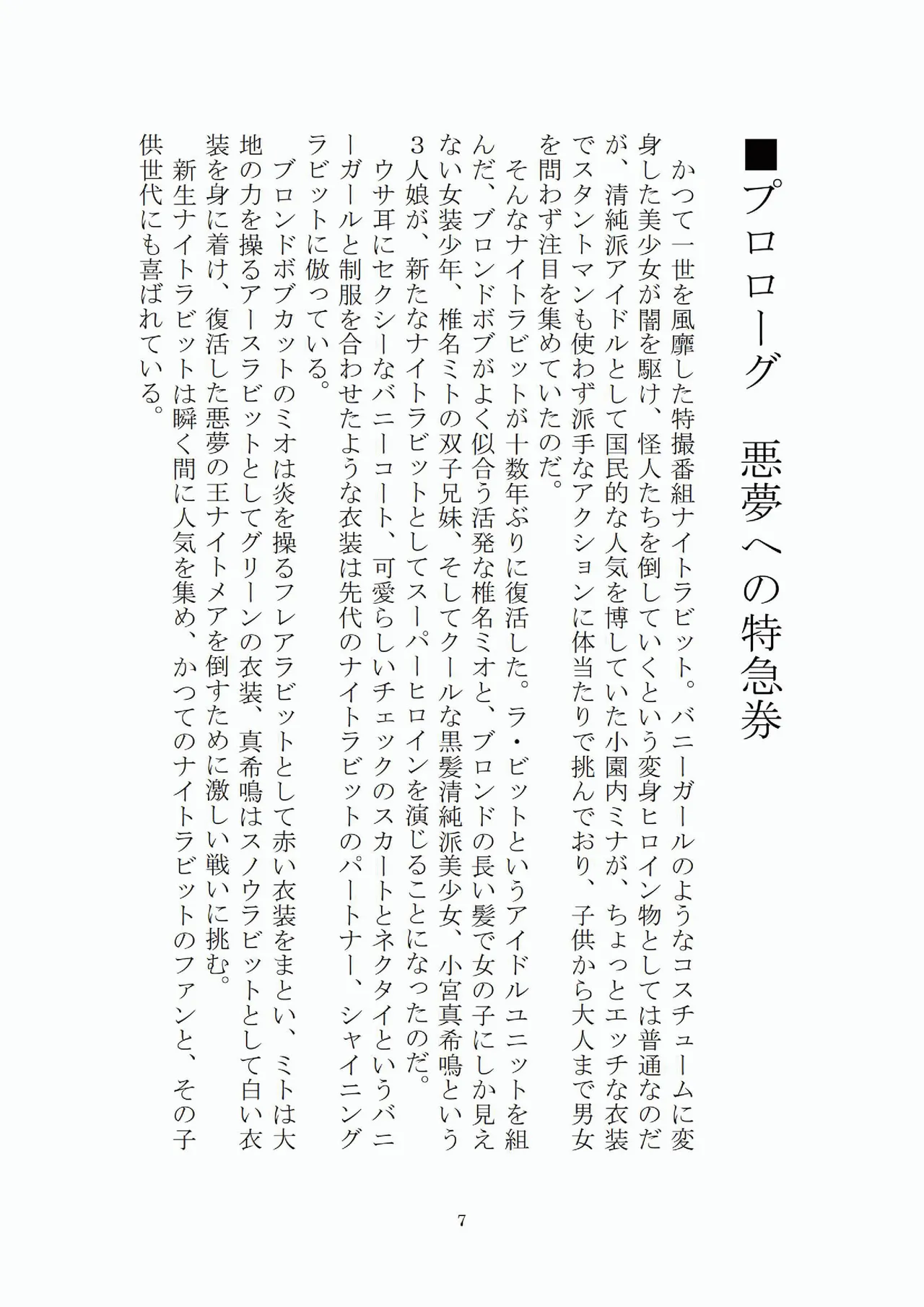 ■プロローグ　悪夢への特急券

かつて一世を風靡した特撮番組ナイトラビット。バニーガールのようなコスチュームに変身した美少女が闇を駆け、怪人たちを倒していくという変身ヒロイン物としては普通なのだが、清純派アイドルとして国民的な人気を博していた小園内ミナが、ちょっとエッチな衣装でスタントマンも使わず派手なアクションに体当たりで挑んでおり、子供から大人まで男女を問わず注目を集めていたのだ。

そんなナイトラビットが十数年ぶりに復活した。ラ・ビットというアイドルユニットを組んだ、ブロンドボブがよく似合う活発な椎名ミオと、ブロンドの長い髪で女の子にしか見えない女装少年、椎名ミトの双子兄妹、そしてクールな黒髪清純派美少女、小宮真希鳴という３人娘が、新たなナイトラビットとしてスーパーヒロインを演じることになったのだ。

ウサ耳にセクシーなバニーコート、可愛らしいチェックのスカートとネクタイというバニーガールと制服を合わせたような衣装は先代のナイトラビットのパートナー、シャイニングラビットに倣っている。

ブロンドボブカットのミオは炎を操るフレアラビットとして赤い衣装をまとい、ミトは大地の力を操るアースラビットとしてグリーンの衣装、真希鳴はスノウラビットとして白い衣装を身に着け、復活した悪夢の王ナイトメアを倒すために激しい戦いに挑む。

新生ナイトラビットは瞬く間に人気を集め、かつてのナイトラビットのファンと、その子供世代にも喜ばれている。

7